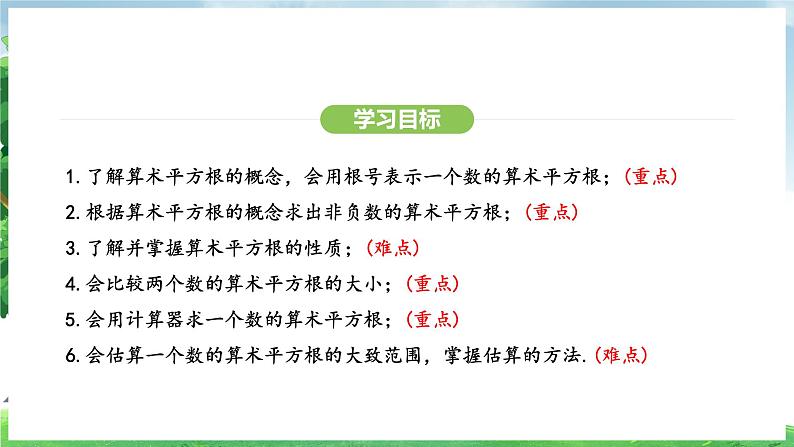 学习目标

1. 了解算术平方根的概念，会用根号表示一个数的算术平方根；（重点）

2. 根据算术平方根的概念求出非负数的算术平方根；（重点）

3. 了解并掌握算术平方根的性质；（难点）

4. 会比较两个数的算术平方根的大小；（重点）

5. 会用计算器求一个数的算术平方根；（重点）

6. 会估算一个数的算术平方根的大致范围，掌握估算的方法.（难点）